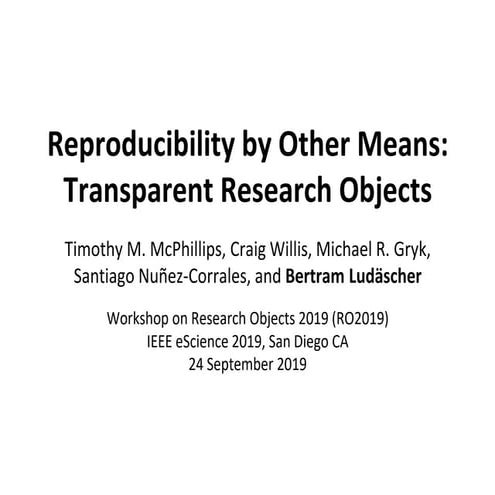 Reproducibility by Other Means: Transparent Research Objects

Timothy M. McPhillips, Craig Willis, Michael R. Gryk, Santiago Nuñez-Corrales, and Bertram Ludäscher

Workshop on Research Objects 2019 (RO2019)
IEEE eScience 2019, San Diego CA
24 September 2019